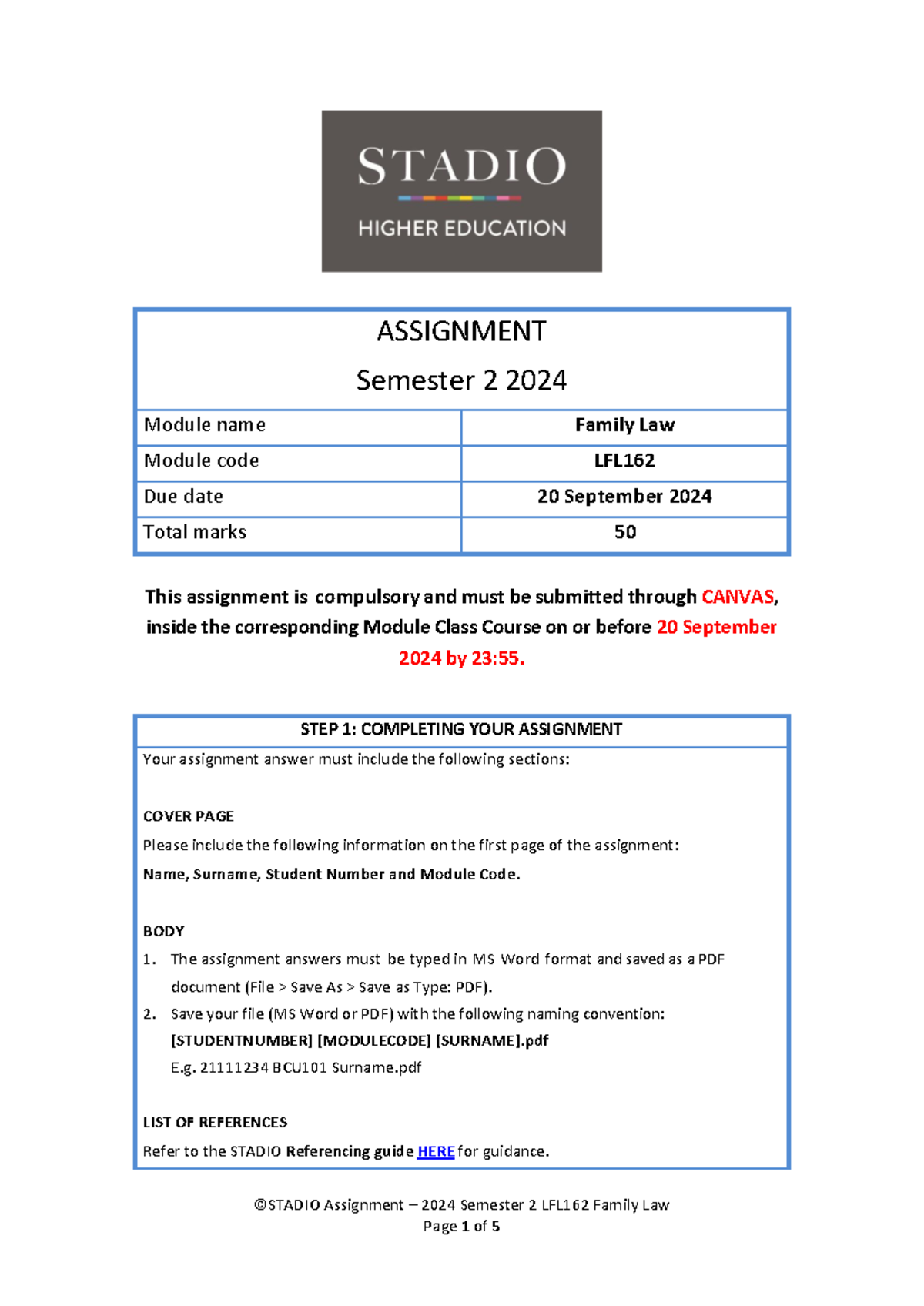 STADIO
HIGHER EDUCATION

ASSIGNMENT
Semester 2 2024

| Module name | Family Law |
|---|---|
| Module code | LFL162 |
| Due date | 20 September 2024 |
| Total marks | 50 |

This assignment is compulsory and must be submitted through CANVAS, inside the corresponding Module Class Course on or before 20 September 2024 by 23:55.

STEP 1: COMPLETING YOUR ASSIGNMENT

Your assignment answer must include the following sections:

COVER PAGE
Please include the following information on the first page of the assignment:
Name, Surname, Student Number and Module Code.

BODY
1. The assignment answers must be typed in MS Word format and saved as a PDF document (File > Save As > Save as Type: PDF).
2. Save your file (MS Word or PDF) with the following naming convention:
[STUDENTNUMBER] [MODULECODE] [SURNAME].pdf
E.g. 21111234 BCU101 Surname.pdf

LIST OF REFERENCES
Refer to the STADIO Referencing guide HERE for guidance.

©STADIO Assignment – 2024 Semester 2 LFL162 Family Law
Page 1 of 5